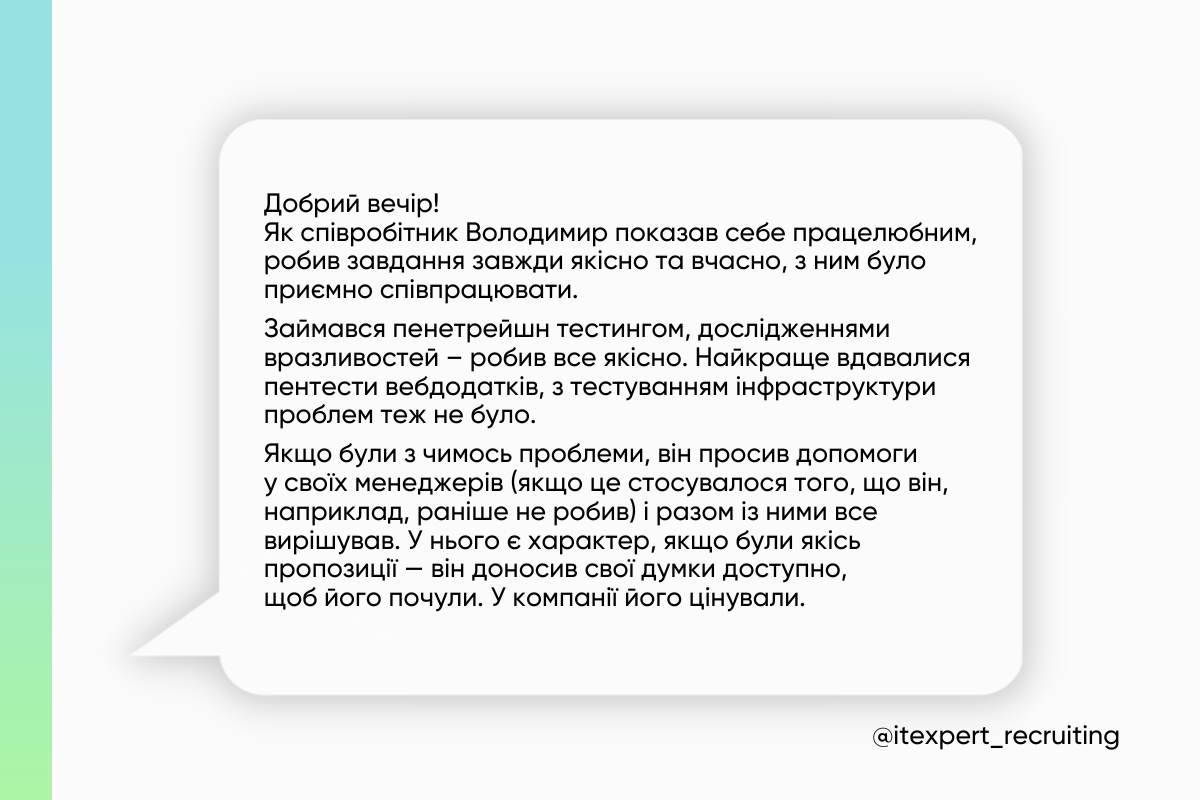 Добрий вечір!
Як співробітник Володимир показав себе працелюбним, робив завдання завжди якісно та вчасно, з ним було приємно співпрацювати.

Займався пенетрейшн тестингом, дослідженнями вразливостей – робив все якісно. Найкраще вдавалися пентести вебдодатків, з тестуванням інфраструктури проблем теж не було.

Якщо були з чимось проблеми, він просив допомоги у своїх менеджерів (якщо це стосувалося того, що він, наприклад, раніше не робив) і разом із ними все вирішував. У нього є характер, якщо були якісь пропозиції — він доносив свої думки доступно, щоб його почули. У компанії його цінували.

@itexpert_recruiting